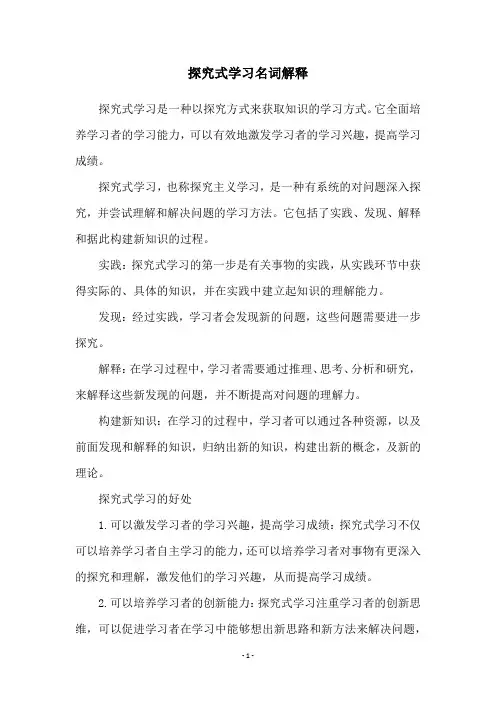 探究式学习名词解释

探究式学习是一种以探究方式来获取知识的学习方式。它全面培养学习者的学习能力，可以有效地激发学习者的学习兴趣，提高学习成绩。

探究式学习，也称探究主义学习，是一种有系统的对问题深入探究，并尝试理解和解决问题的学习方法。它包括了实践、发现、解释和据此构建新知识的过程。

实践：探究式学习的第一步是有关事物的实践，从实践环节中获得实际的、具体的知识，并在实践中建立起知识的理解能力。

发现：经过实践，学习者会发现新的问题，这些问题需要进一步探究。

解释：在学习过程中，学习者需要通过推理、思考、分析和研究，来解释这些新发现的问题，并不断提高对问题的理解力。

构建新知识：在学习的过程中，学习者可以通过各种资源，以及前面发现和解释的知识，归纳出新的知识，构建出新的概念，及新的理论。

探究式学习的好处

1. 可以激发学习者的学习兴趣，提高学习成绩：探究式学习不仅可以培养学习者自主学习的能力，还可以培养学习者对事物有更深入的探究和理解，激发他们的学习兴趣，从而提高学习成绩。

2. 可以培养学习者的创新能力：探究式学习注重学习者的创新思维，可以促进学习者在学习中能够想出新思路和新方法来解决问题，

- 1 -